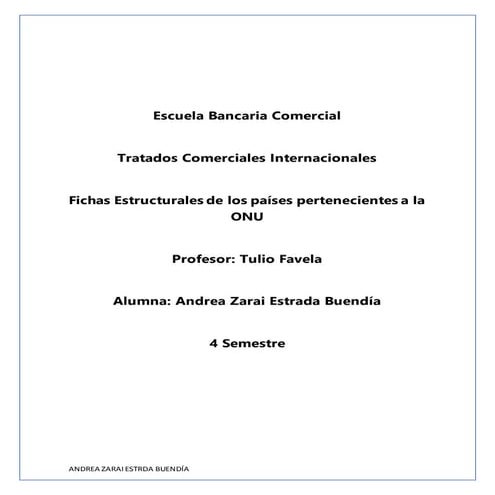 Escuela Bancaria Comercial

Tratados Comerciales Internacionales

Fichas Estructurales de los países pertenecientes a la ONU

Profesor: Tulio Favela

Alumna: Andrea Zarai Estrada Buendía

4 Semestre

ANDREA ZARAI ESTRDA BUENDÍA